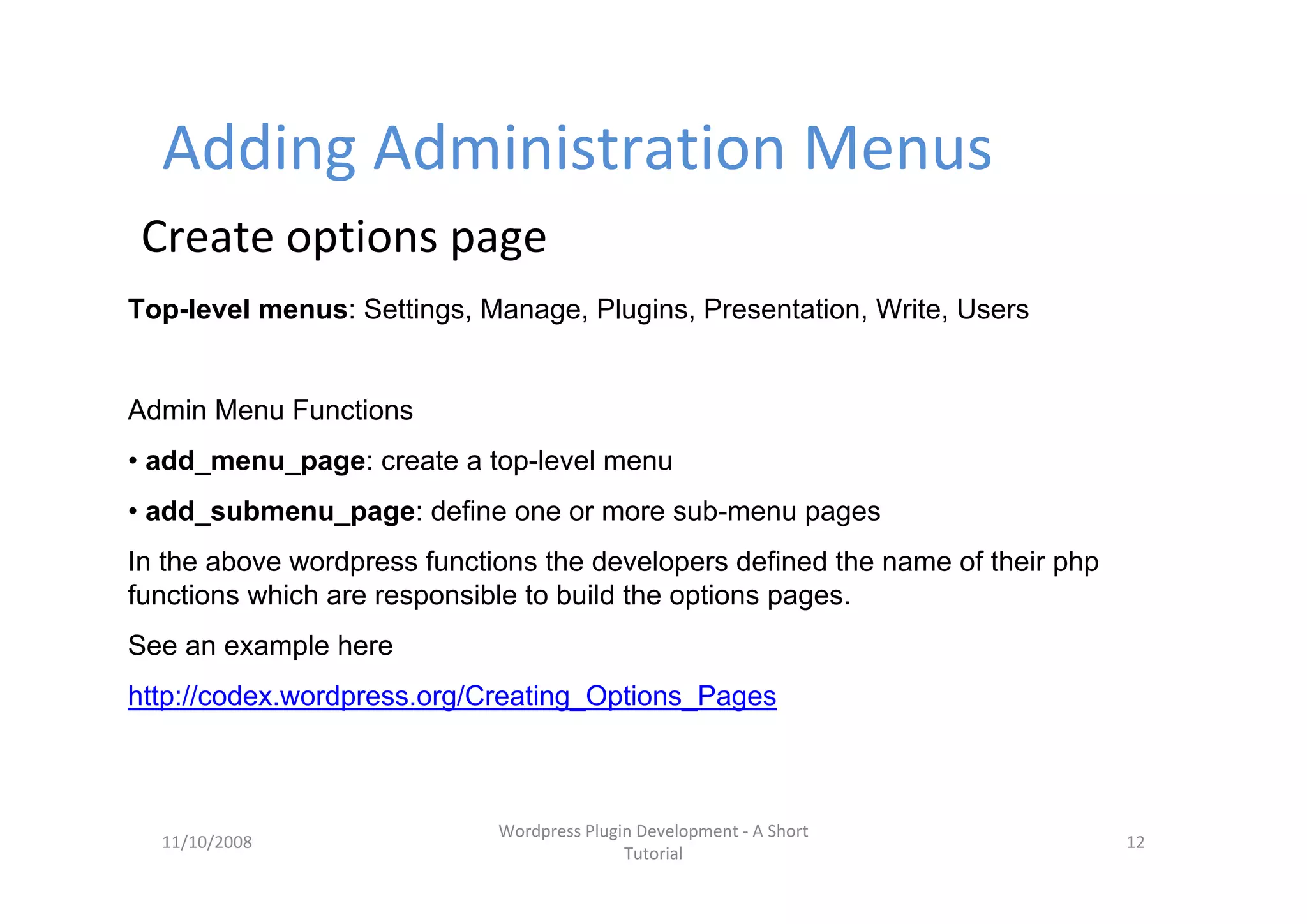 Adding Administration Menus

Create options page

Top-level menus: Settings, Manage, Plugins, Presentation, Write, Users

Admin Menu Functions

• add_menu_page: create a top-level menu

• add_submenu_page: define one or more sub-menu pages

In the above wordpress functions the developers defined the name of their php functions which are responsible to build the options pages.

See an example here

http://codex.wordpress.org/Creating_Options_Pages

11/10/2008

Wordpress Plugin Development - A Short Tutorial

12